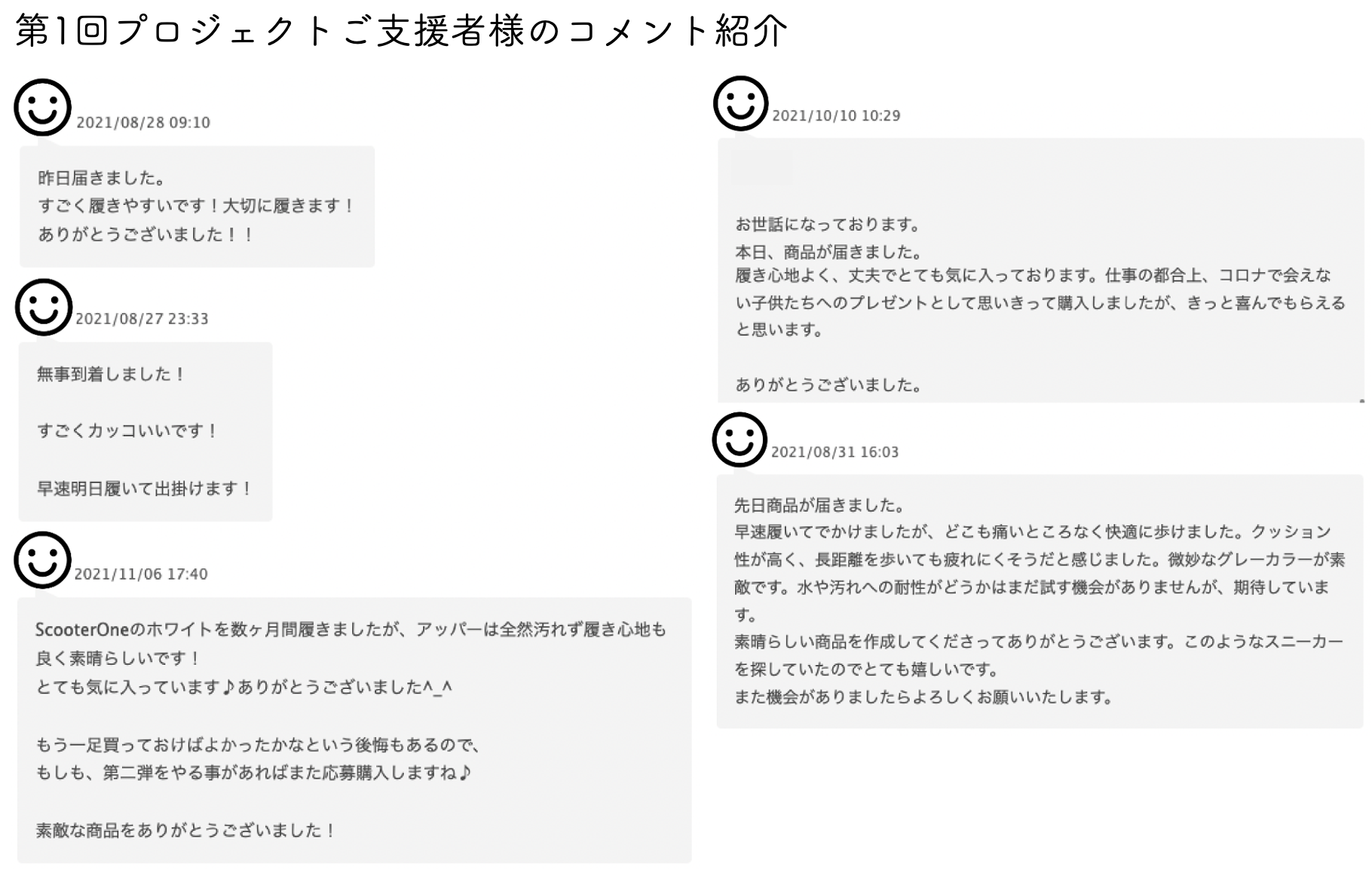 第1回プロジェクトご支援者様のコメント紹介

2021/08/28 09:10

昨日届きました。
すごく履きやすいです！大切に履きます！
ありがとうございました！！

2021/08/27 23:33

無事到着しました！

すごくカッコいいです！

早速明日履いて出掛けます！

2021/11/06 17:40

ScooterOneのホワイトを数ヶ月間履きましたが、アッパーは全然汚れず履き心地も良く素晴らしいです！
とても気に入っています♪ありがとうございました^_^

もう一足買っておけばよかったかなという後悔もあるので、
もしも、第二弾をやる事があればまた応募購入しますね♪

素敵な商品をありがとうございました！

2021/10/10 10:29

お世話になっております。
本日、商品が届きました。
履き心地よく、丈夫でとても気に入っております。仕事の都合上、コロナで会えない子供たちへのプレゼントとして思いきって購入しましたが、きっと喜んでもらえると思います。

ありがとうございました。

2021/08/31 16:03

先日商品が届きました。
早速履いてでかけましたが、どこも痛いところなく快適に歩けました。クッション性が高く、長距離を歩いても疲れにくそうだと感じました。微妙なグレーカラーが素敵です。水や汚れへの耐性がどうかはまだ試す機会がありませんが、期待しています。
素晴らしい商品を作成してくださってありがとうございます。このようなスニーカーを探していたのでとても嬉しいです。
また機会がありましたらよろしくお願いいたします。